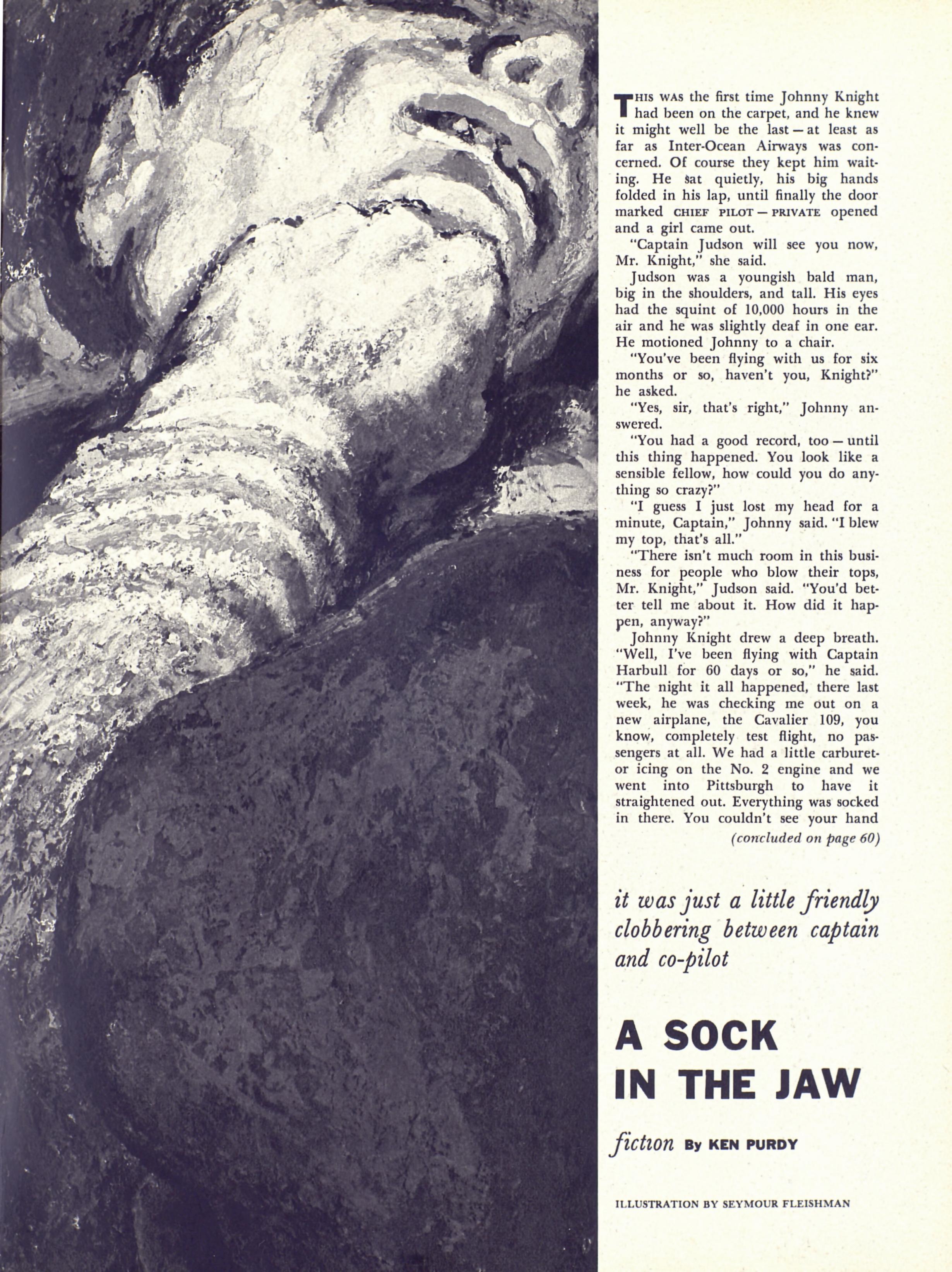 THIS WAS the first time Johnny Knight had been on the carpet, and he knew it might well be the last — at least as far as Inter-Ocean Airways was concerned. Of course they kept him waiting. He sat quietly, his big hands folded in his lap, until finally the door marked CHIEF PILOT — PRIVATE opened and a girl came out.

"Captain Judson will see you now, Mr. Knight," she said.

Judson was a youngish bald man, big in the shoulders, and tall. His eyes had the squint of 10,000 hours in the air and he was slightly deaf in one ear. He motioned Johnny to a chair.

"You've been flying with us for six months or so, haven't you, Knight?" he asked.

"Yes, sir, that's right," Johnny answered.

"You had a good record, too — until this thing happened. You look like a sensible fellow, how could you do anything so crazy?"

"I guess I just lost my head for a minute, Captain," Johnny said. "I blew my top, that's all."

"There isn't much room in this business for people who blow their tops, Mr. Knight," Judson said. "You'd better tell me about it. How did it happen, anyway?"

Johnny Knight drew a deep breath. "Well, I've been flying with Captain Harbull for 60 days or so," he said. "The night it all happened, there last week, he was checking me out on a new airplane, the Cavalier 109, you know, completely test flight, no passengers at all. We had a little carburetor icing on the No. 2 engine and we went into Pittsburgh to have it straightened out. Everything was socked in there. You couldn't see your hand

(concluded on page 60)

it was just a little friendly clobbering between captain and co-pilot

A SOCK IN THE JAW

fiction By KEN PURDY

ILLUSTRATION BY SEYMOUR FLEISHMAN